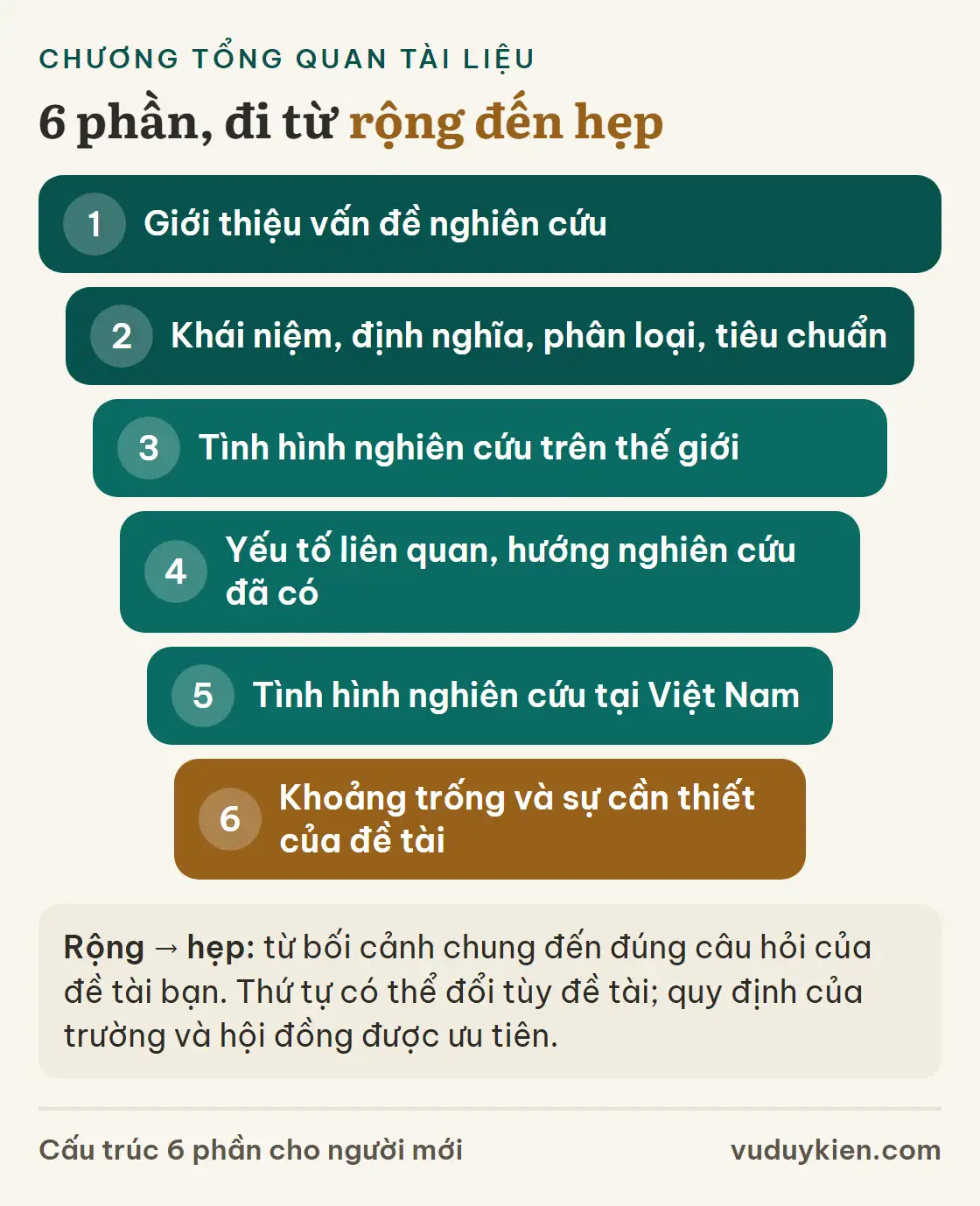 CHƯƠNG TỔNG QUAN TÀI LIỆU

6 phần, đi từ rộng đến hẹp

1 Giới thiệu vấn đề nghiên cứu

2 Khái niệm, định nghĩa, phân loại, tiêu chuẩn

3 Tình hình nghiên cứu trên thế giới

4 Yếu tố liên quan, hướng nghiên cứu đã có

5 Tình hình nghiên cứu tại Việt Nam

6 Khoảng trống và sự cần thiết của đề tài

Rộng → hẹp: từ bối cảnh chung đến đúng câu hỏi của đề tài bạn. Thứ tự có thể đổi tùy đề tài; quy định của trường và hội đồng được ưu tiên.

Cấu trúc 6 phần cho người mới

vuduykien.com